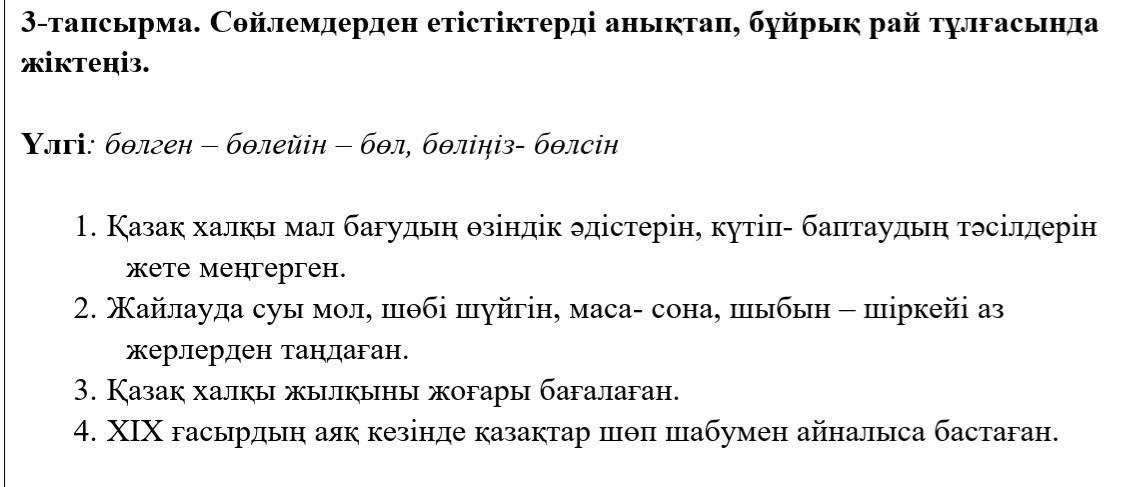 3-тапсырма. Сөйлемдерден етістіктерді анықтап, бұйрық рай тұлғасында жіктеңіз.

Үлгі: бөлген – бөлейін – бөл, бөліңіз- бөлсін

1. Қазақ халқы мал бағудың өзіндік әдістерін, күтіп- баптаудың тәсілдерін жете меңгерген.
2. Жайлауда суы мол, шөбі шүйгін, маса- сона, шыбын – шіркейі аз жерлерден таңдаған.
3. Қазақ халқы жылқыны жоғары бағалаған.
4. XIX ғасырдың аяқ кезінде қазақтар шөп шабумен айналыса бастаған.